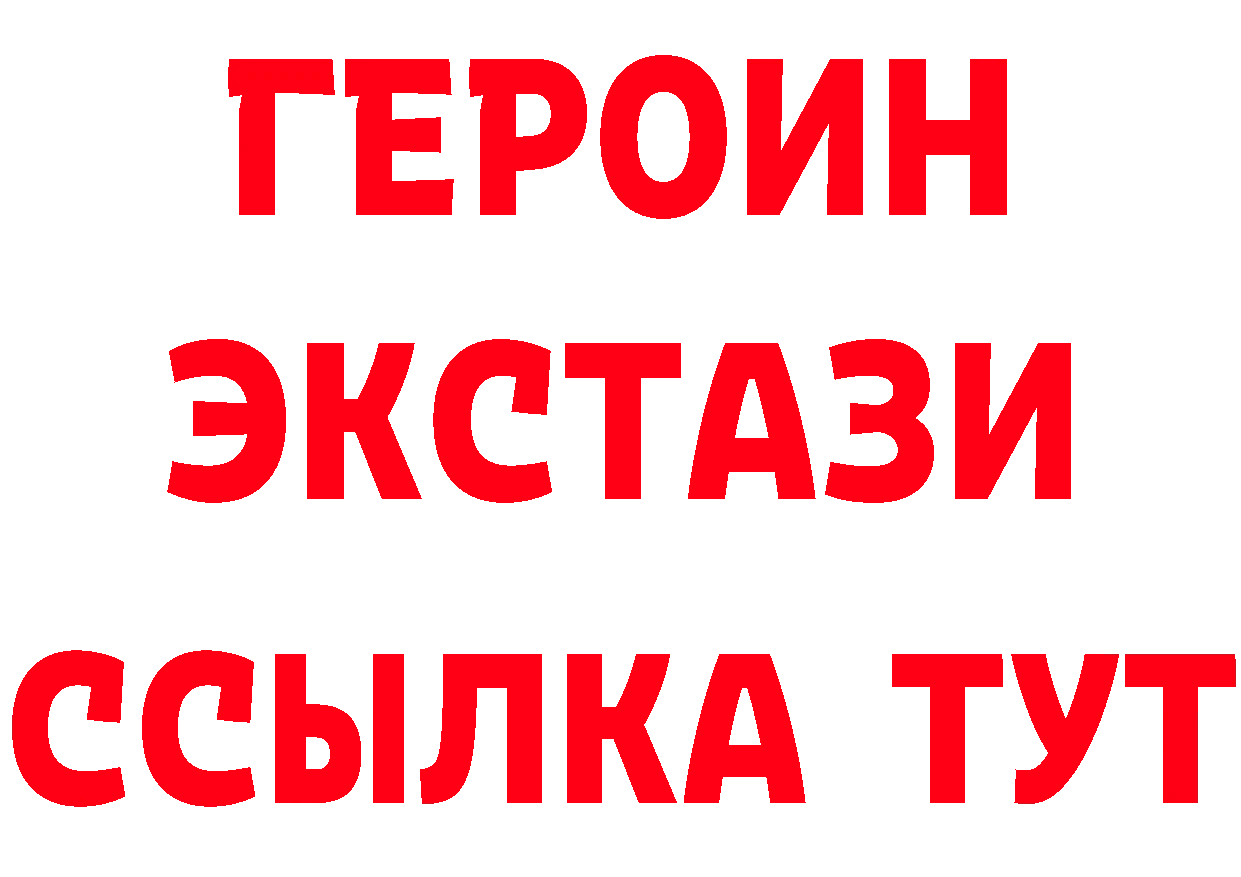 ГЕРОИН
ЭКСТАЗИ
ССЫЛКА ТУТ